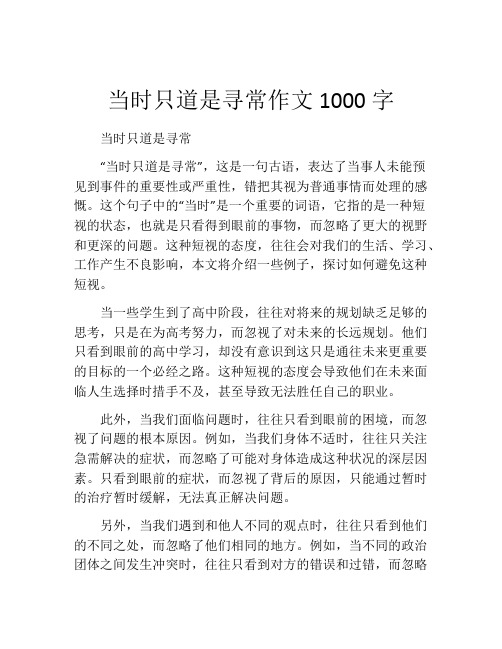 当时只道是寻常作文 1000 字

当时只道是寻常

“当时只道是寻常”，这是一句古语，表达了当事人未能预见到事件的重要性或严重性，错把其视为普通事情而处理的感慨。这个句子中的“当时”是一个重要的词语，它指的是一种短视的状态，也就是只看得到眼前的事物，而忽略了更大的视野和更深的问题。这种短视的态度，往往会对我们的生活、学习、工作产生不良影响，本文将介绍一些例子，探讨如何避免这种短视。

当一些学生到了高中阶段，往往对将来的规划缺乏足够的思考，只是在为高考努力，而忽视了对未来的长远规划。他们只看到眼前的高中学习，却没有意识到这只是通往未来更重要的目标的一个必经之路。这种短视的态度会导致他们在未来面临人生选择时措手不及，甚至导致无法胜任自己的职业。

此外，当我们面临问题时，往往只看到眼前的困境，而忽视了问题的根本原因。例如，当我们身体不适时，往往只关注急需解决的症状，而忽略了可能对身体造成这种状况的深层因素。只看到眼前的症状，而忽视了背后的原因，只能通过暂时的治疗暂时缓解，无法真正解决问题。

另外，当我们遇到和他人不同的观点时，往往只看到他们的不同之处，而忽略了他们相同的地方。例如，当不同的政治团体之间发生冲突时，往往只看到对方的错误和过错，而忽略